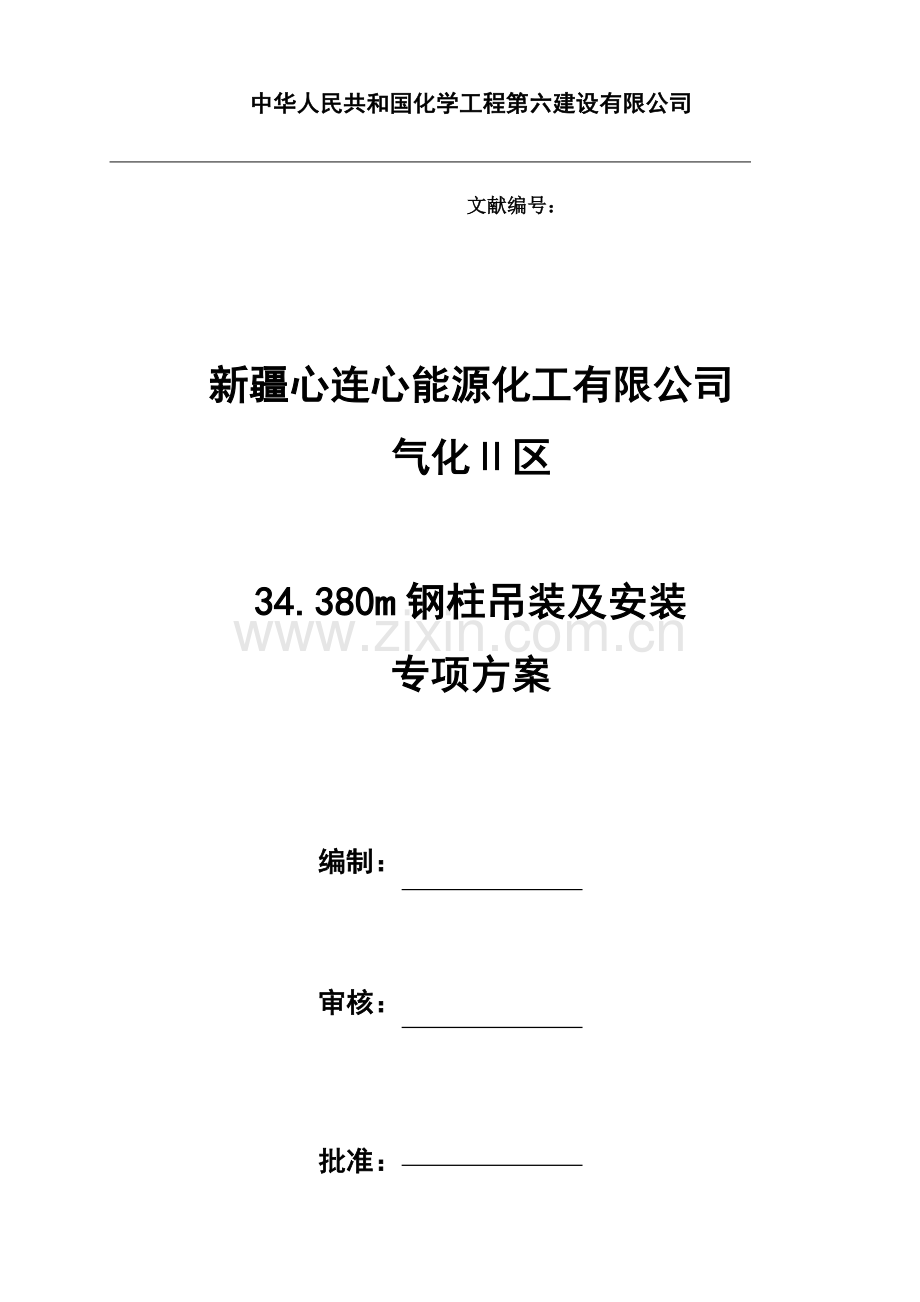 中华人民共和国化学工程第六建设有限公司

文献编号：

新疆心连心能源化工有限公司

气化Ⅱ区

34.380m 钢柱吊装及安装

www.zixin.com.cn

专项方案

编制：

审核：

批准：